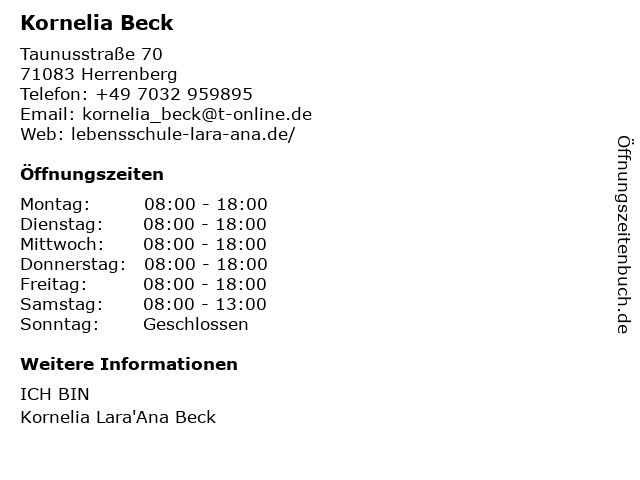 Kornelia Beck

Taunusstraße 70
71083 Herrenberg
Telefon: +49 7032 959895
Email: kornelia_beck@t-online.de
Web: lebensschule-lara-ana.de/

Öffnungszeiten

| | |
|---|---|
| Montag: | 08:00 - 18:00 |
| Dienstag: | 08:00 - 18:00 |
| Mittwoch: | 08:00 - 18:00 |
| Donnerstag: | 08:00 - 18:00 |
| Freitag: | 08:00 - 18:00 |
| Samstag: | 08:00 - 13:00 |
| Sonntag: | Geschlossen |

Weitere Informationen

ICH BIN
Kornelia Lara'Ana Beck

Öffnungszeitenbuch.de